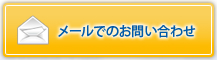 メールでのお問い合わせ